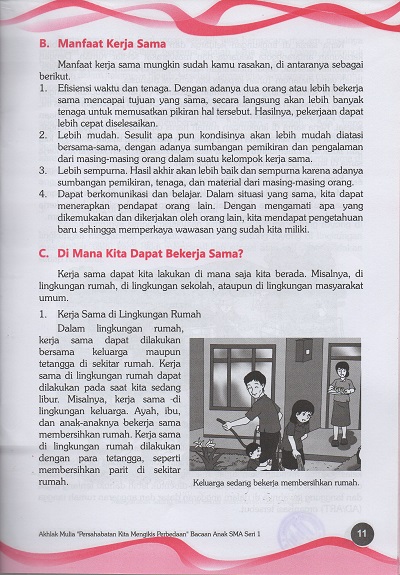 B. Manfaat Kerja Sama

Manfaat kerja sama mungkin sudah kamu rasakan, di antaranya sebagai berikut.

1. Efisiensi waktu dan tenaga. Dengan adanya dua orang atau lebih bekerja sama mencapai tujuan yang sama, secara langsung akan lebih banyak tenaga untuk memusatkan pikiran hal tersebut. Hasilnya, pekerjaan dapat lebih cepat diselesaikan.
2. Lebih mudah. Sesulit apa pun kondisinya akan lebih mudah diatasi bersama-sama, dengan adanya sumbangan pemikiran dan pengalaman dari masing-masing orang dalam suatu kelompok kerja sama.
3. Lebih sempurna. Hasil akhir akan lebih baik dan sempurna karena adanya sumbangan pemikiran, tenaga, dan material dari masing-masing orang.
4. Dapat berkomunikasi dan belajar. Dalam situasi yang sama, kita dapat menerapkan pendapat orang lain. Dengan mengamati apa yang dikemukakan dan dikerjakan oleh orang lain, kita mendapat pengetahuan baru sehingga memperkaya wawasan yang sudah kita miliki.

C. Di Mana Kita Dapat Bekerja Sama?

Kerja sama dapat kita lakukan di mana saja kita berada. Misalnya, di lingkungan rumah, di lingkungan sekolah, ataupun di lingkungan masyarakat umum.

1. Kerja Sama di Lingkungan Rumah

Dalam lingkungan rumah, kerja sama dapat dilakukan bersama keluarga maupun tetangga di sekitar rumah. Kerja sama di lingkungan rumah dapat dilakukan pada saat kita sedang libur. Misalnya, kerja sama -di lingkungan keluarga. Ayah, ibu, dan anak-anaknya bekerja sama membersihkan rumah. Kerja sama di lingkungan rumah dilakukan dengan para tetangga, seperti membersihkan parit di sekitar rumah.

Keluarga sedang bekerja membersihkan rumah.

Akhlak Mulia "Persahabatan Kita Mengikis Perbedaan" Bacaan Anak SMA Seri 1

11